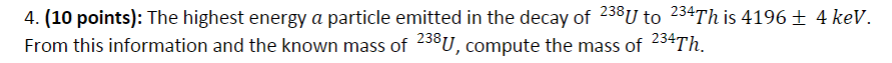 4. **(10 points):** The highest energy $\alpha$ particle emitted in the decay of $^{238}U$ to $^{234}Th$ is $4196 \pm 4\ keV$. From this information and the known mass of $^{238}U$, compute the mass of $^{234}Th$.